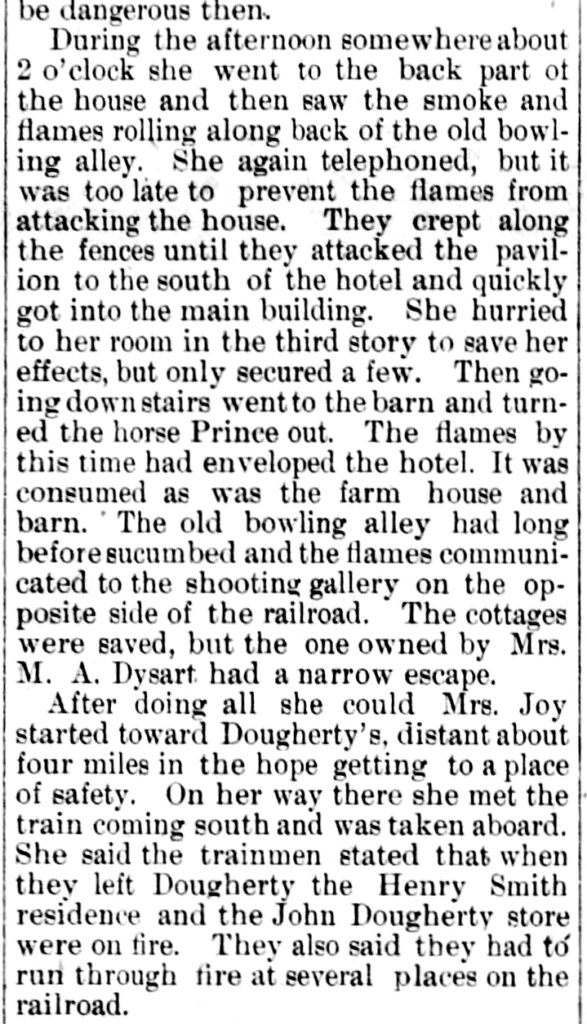 be dangerous then.

During the afternoon somewhere about 2 o'clock she went to the back part of the house and then saw the smoke and flames rolling along back of the old bowling alley. She again telephoned, but it was too late to prevent the flames from attacking the house. They crept along the fences until they attacked the pavilion to the south of the hotel and quickly got into the main building. She hurried to her room in the third story to save her effects, but only secured a few. Then going down stairs went to the barn and turned the horse Prince out. The flames by this time had enveloped the hotel. It was consumed as was the farm house and barn. The old bowling alley had long before sucumbed and the flames communicated to the shooting gallery on the opposite side of the railroad. The cottages were saved, but the one owned by Mrs. M. A. Dysart had a narrow escape.

After doing all she could Mrs. Joy started toward Dougherty's, distant about four miles in the hope getting to a place of safety. On her way there she met the train coming south and was taken aboard. She said the trainmen stated that when they left Dougherty the Henry Smith residence and the John Dougherty store were on fire. They also said they had to run through fire at several places on the railroad.